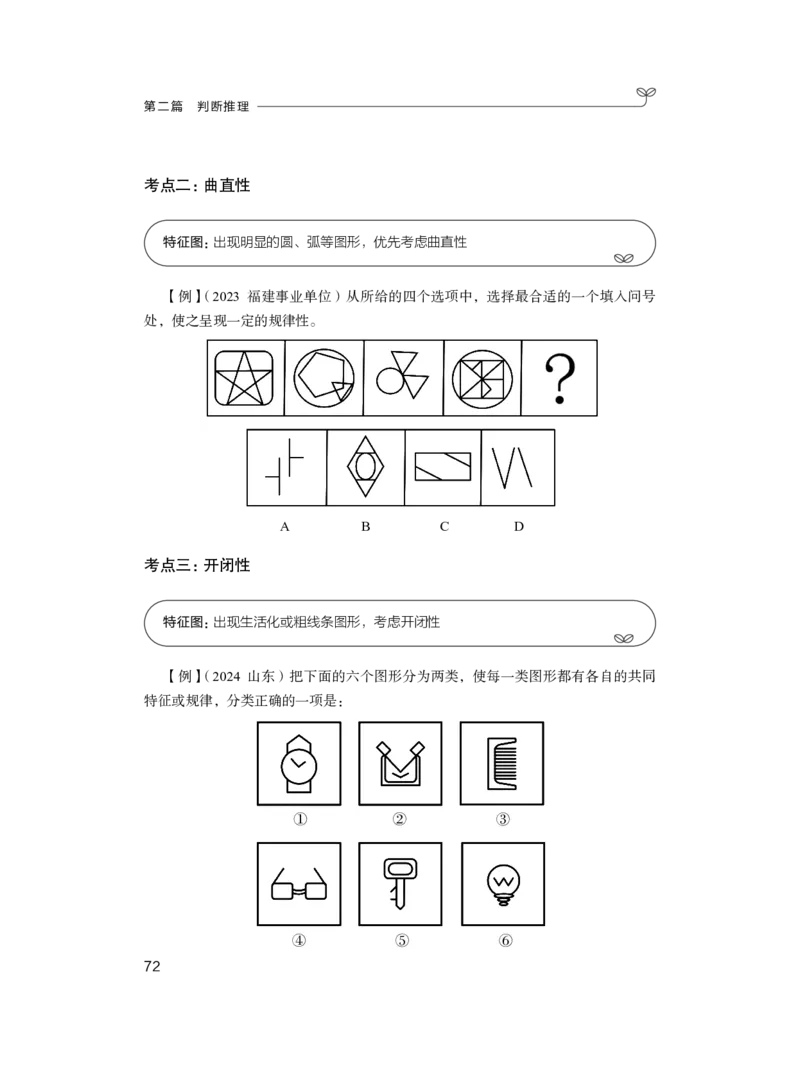 第二篇 判断推理

考点二：曲直性

特征图：出现明显的圆、弧等图形，优先考虑曲直性

【例】(2023 福建事业单位）从所给的四个选项中，选择最合适的一个填入问号处，使之呈现一定的规律性。

?

A B C D

考点三：开闭性

特征图：出现生活化或粗线条图形，考虑开闭性

【例】(2024 山东）把下面的六个图形分为两类，使每一类图形都有各自的共同特征或规律，分类正确的一项是：

① ② ③

④ ⑤ ⑥

72